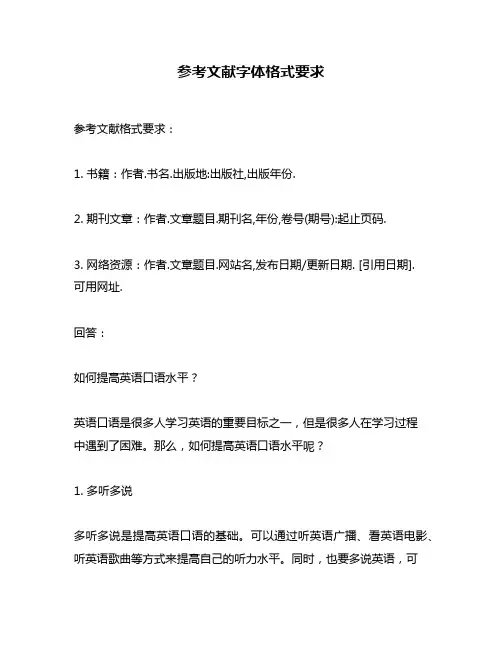 参考文献字体格式要求

参考文献格式要求：

1. 书籍：作者.书名.出版地:出版社,出版年份.

2. 期刊文章：作者.文章题目.期刊名,年份,卷号(期号):起止页码.

3. 网络资源：作者.文章题目.网站名,发布日期/更新日期. [引用日期]. 可用网址.

回答：

如何提高英语口语水平？

英语口语是很多人学习英语的重要目标之一，但是很多人在学习过程中遇到了困难。那么，如何提高英语口语水平呢？

1. 多听多说

多听多说是提高英语口语的基础。可以通过听英语广播、看英语电影、听英语歌曲等方式来提高自己的听力水平。同时，也要多说英语，可